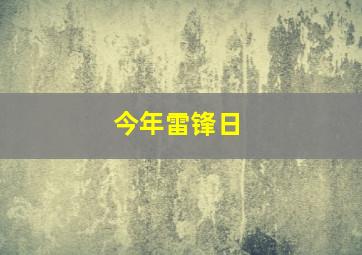 今年雷锋日